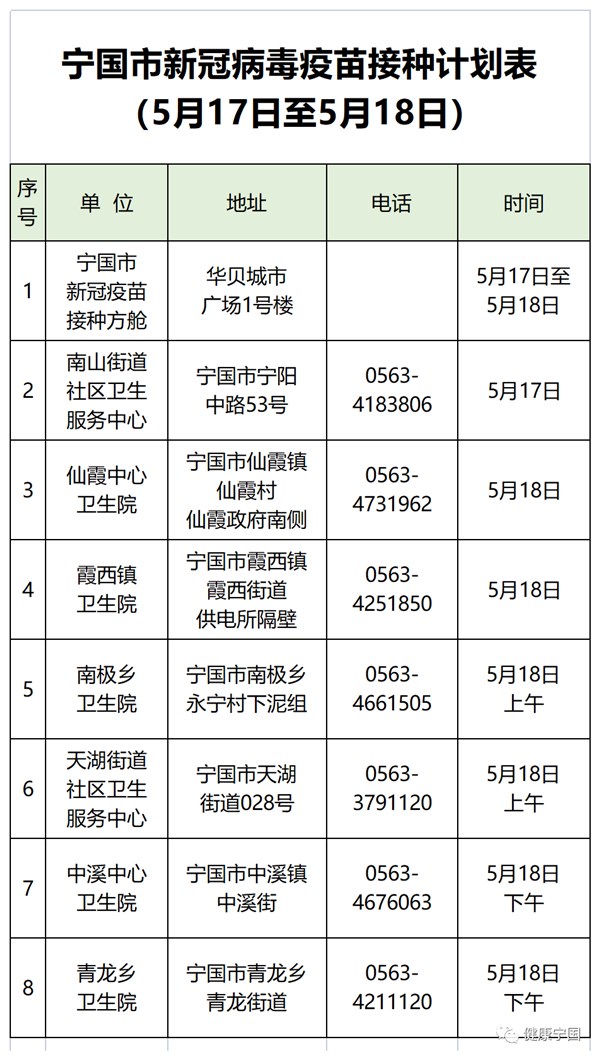 宁国市新冠病毒疫苗接种计划表
（5月17日至5月18日）

| 序号 | 单 位 | 地址 | 电话 | 时间 |
|---|---|---|---|---|
| 1 | 宁国市新冠疫苗接种方舱 | 华贝城市广场1号楼 | | 5月17日至5月18日 |
| 2 | 南山街道社区卫生服务中心 | 宁国市宁阳中路53号 | 0563-4183806 | 5月17日 |
| 3 | 仙霞中心卫生院 | 宁国市仙霞镇仙霞村仙霞政府南侧 | 0563-4731962 | 5月18日 |
| 4 | 霞西镇卫生院 | 宁国市霞西镇霞西街道供电所隔壁 | 0563-4251850 | 5月18日 |
| 5 | 南极乡卫生院 | 宁国市南极乡永宁村下泥组 | 0563-4661505 | 5月18日上午 |
| 6 | 天湖街道社区卫生服务中心 | 宁国市天湖街道028号 | 0563-3791120 | 5月18日上午 |
| 7 | 中溪中心卫生院 | 宁国市中溪镇中溪街 | 0563-4676063 | 5月18日下午 |
| 8 | 青龙乡卫生院 | 宁国市青龙乡青龙街道 | 0563-4211120 | 5月18日下午 |

健康宁国